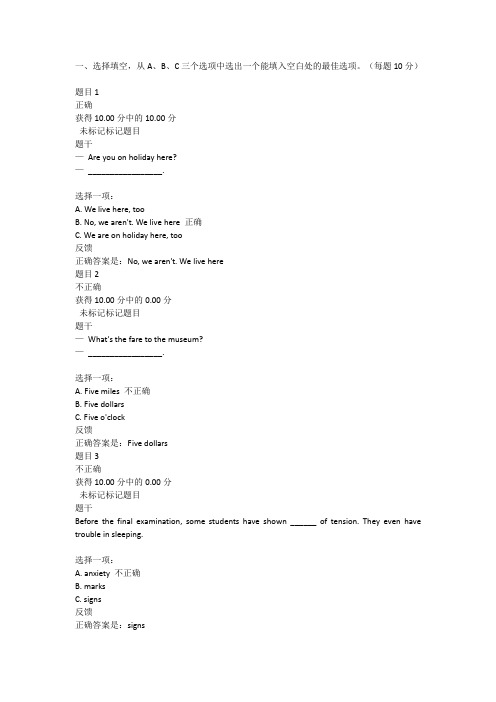 一、选择填空，从 A、B、C 三个选项中选出一个能填入空白处的最佳选项。（每题 10 分）

题目 1
正确
获得 10.00 分中的 10.00 分
未标记标记题目
题干
— Are you on holiday here?
— ________________.

选择一项：
A. We live here, too
B. No, we aren't. We live here 正确
C. We are on holiday here, too
反馈
正确答案是：No, we aren't. We live here
题目 2
不正确
获得 10.00 分中的 0.00 分
未标记标记题目
题干
— What's the fare to the museum?
— ________________.

选择一项：
A. Five miles 不正确
B. Five dollars
C. Five o'clock
反馈
正确答案是：Five dollars
题目 3
不正确
获得 10.00 分中的 0.00 分
未标记标记题目
题干
Before the final examination, some students have shown ______ of tension. They even have trouble in sleeping.

选择一项：
A. anxiety 不正确
B. marks
C. signs
反馈
正确答案是：signs